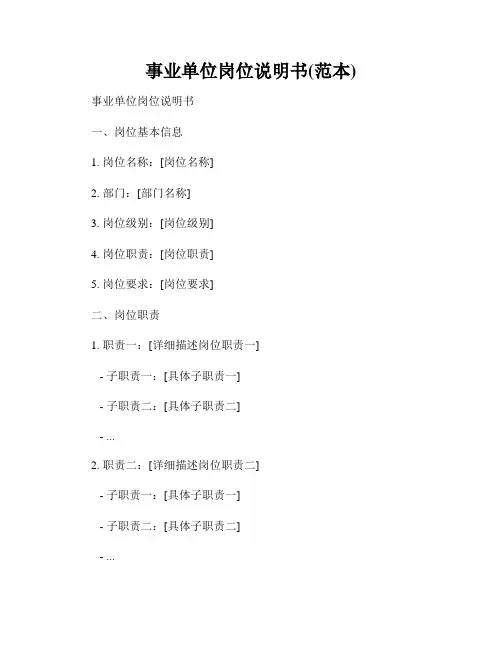 事业单位岗位说明书(范本)

事业单位岗位说明书

一、岗位基本信息

1. 岗位名称：[岗位名称]

2. 部门：[部门名称]

3. 岗位级别：[岗位级别]

4. 岗位职责：[岗位职责]

5. 岗位要求：[岗位要求]

二、岗位职责

1. 职责一：[详细描述岗位职责一]

- 子职责一：[具体子职责一]

- 子职责二：[具体子职责二]

- ...

2. 职责二：[详细描述岗位职责二]

- 子职责一：[具体子职责一]

- 子职责二：[具体子职责二]

- ...